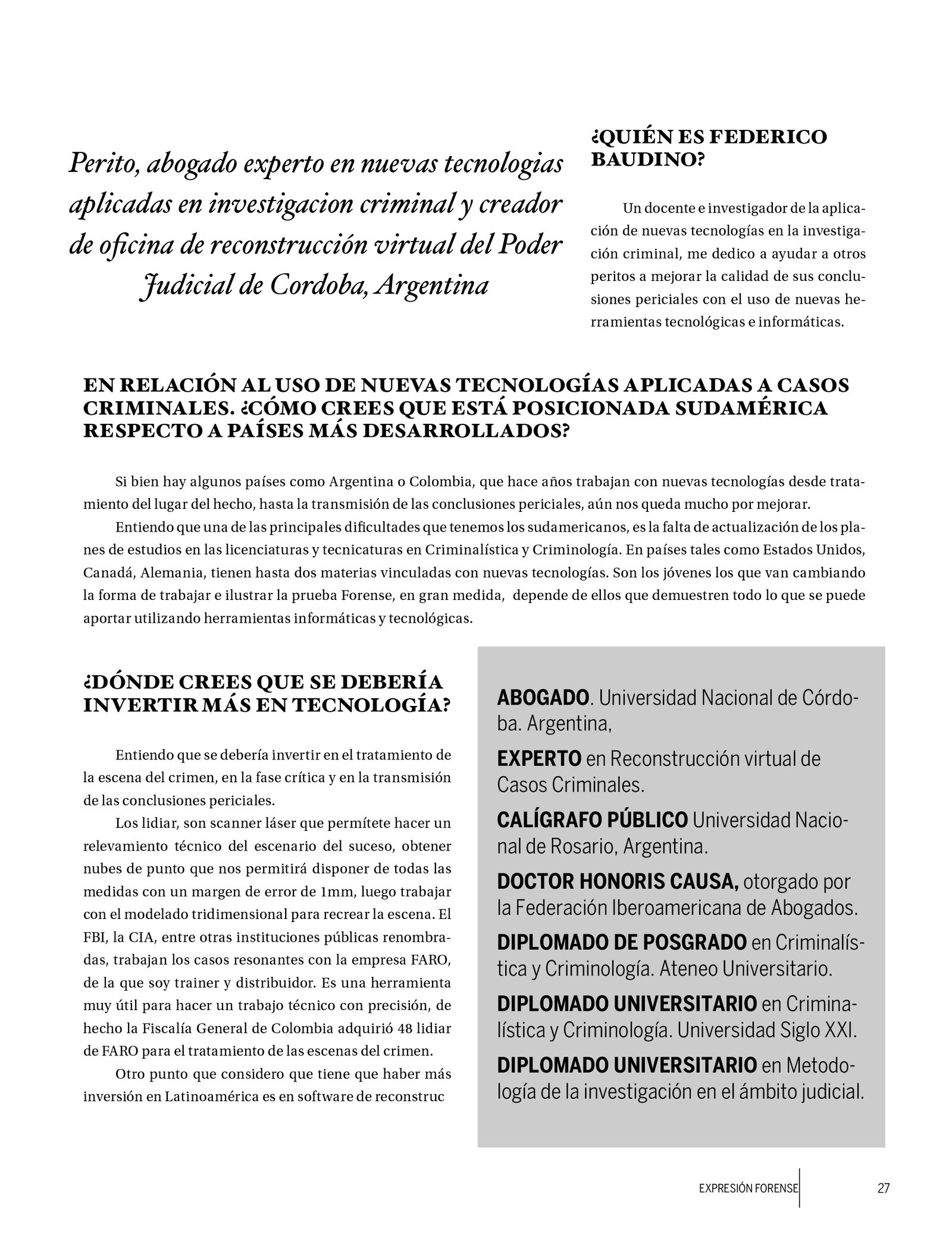 Perito, abogado experto en nuevas tecnologias aplicadas en investigacion criminal y creador de oficina de reconstrucción virtual del Poder Judicial de Cordoba, Argentina

¿QUIÉN ES FEDERICO BAUDINO?

Un docente e investigador de la aplicación de nuevas tecnologías en la investigación criminal, me dedico a ayudar a otros peritos a mejorar la calidad de sus conclusiones periciales con el uso de nuevas herramientas tecnológicas e informáticas.

EN RELACIÓN AL USO DE NUEVAS TECNOLOGÍAS APLICADAS A CASOS CRIMINALES. ¿CÓMO CREES QUE ESTÁ POSICIONADA SUDAMÉRICA RESPECTO A PAÍSES MÁS DESARROLLADOS?

Si bien hay algunos países como Argentina o Colombia, que hace años trabajan con nuevas tecnologías desde tratamiento del lugar del hecho, hasta la transmisión de las conclusiones periciales, aún nos queda mucho por mejorar.

Entiendo que una de las principales dificultades que tenemos los sudamericanos, es la falta de actualización de los planes de estudios en las licenciaturas y tecnicaturas en Criminalística y Criminología. En países tales como Estados Unidos, Canadá, Alemania, tienen hasta dos materias vinculadas con nuevas tecnologías. Son los jóvenes los que van cambiando la forma de trabajar e ilustrar la prueba Forense, en gran medida, depende de ellos que demuestren todo lo que se puede aportar utilizando herramientas informáticas y tecnológicas.

¿DÓNDE CREES QUE SE DEBERÍA INVERTIR MÁS EN TECNOLOGÍA?

Entiendo que se debería invertir en el tratamiento de la escena del crimen, en la fase crítica y en la transmisión de las conclusiones periciales.

Los lidiar, son scanner láser que permítete hacer un relevamiento técnico del escenario del suceso, obtener nubes de punto que nos permitirá disponer de todas las medidas con un margen de error de 1mm, luego trabajar con el modelado tridimensional para recrear la escena. El FBI, la CIA, entre otras instituciones públicas renombradas, trabajan los casos resonantes con la empresa FARO, de la que soy trainer y distribuidor. Es una herramienta muy útil para hacer un trabajo técnico con precisión, de hecho la Fiscalía General de Colombia adquirió 48 lidiar de FARO para el tratamiento de las escenas del crimen.

Otro punto que considero que tiene que haber más inversión en Latinoamérica es en software de reconstruc

ABOGADO. Universidad Nacional de Córdoba. Argentina,

EXPERTO en Reconstrucción virtual de Casos Criminales.

CALÍGRAFO PÚBLICO Universidad Nacional de Rosario, Argentina.

DOCTOR HONORIS CAUSA, otorgado por la Federación Iberoamericana de Abogados.

DIPLOMADO DE POSGRADO en Criminalística y Criminología. Ateneo Universitario.

DIPLOMADO UNIVERSITARIO en Criminalística y Criminología. Universidad Siglo XXI.

DIPLOMADO UNIVERSITARIO en Metodología de la investigación en el ámbito judicial.

EXPRESIÓN FORENSE 27